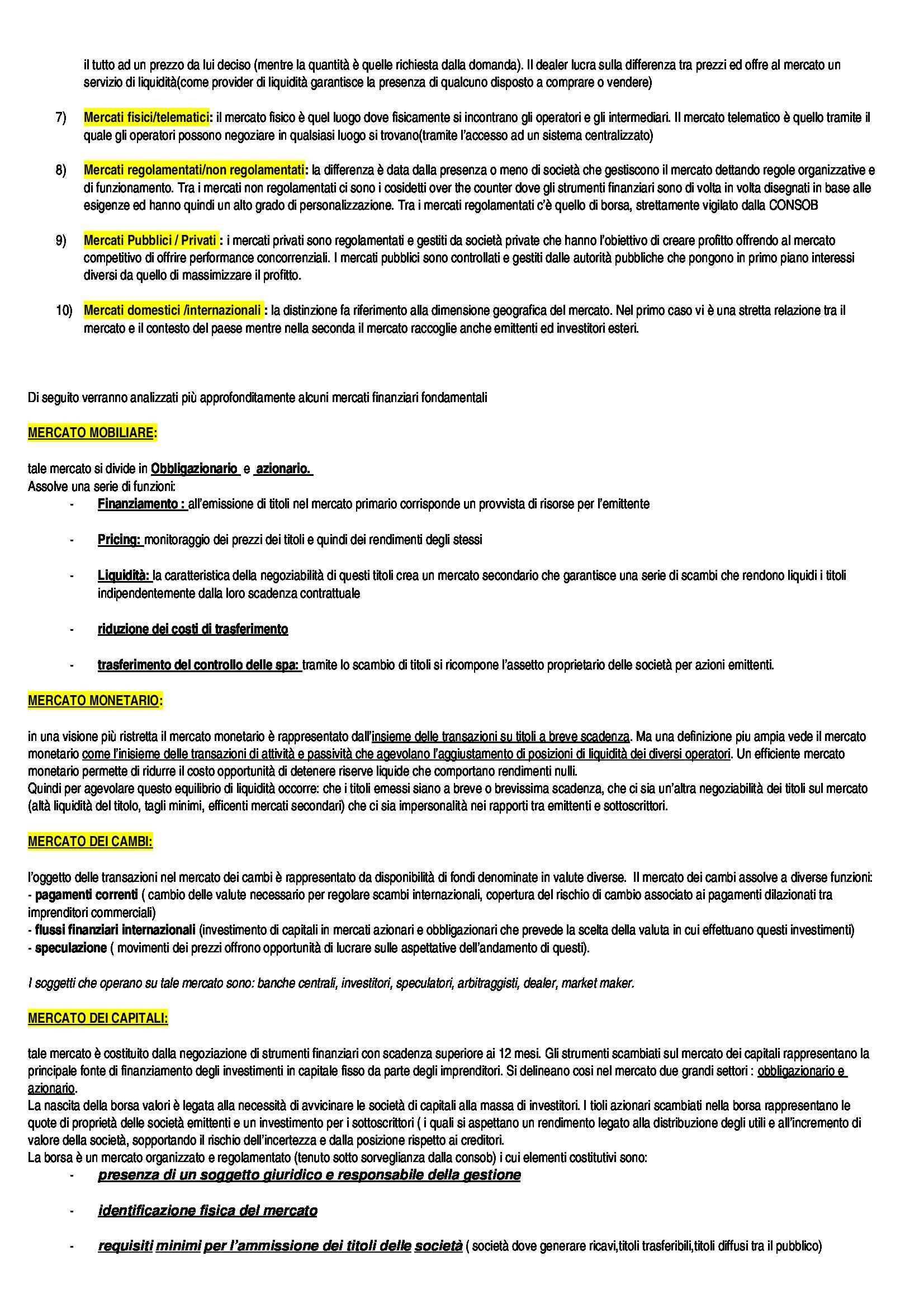 il tutto ad un prezzo da lui deciso (mentre la quantità è quelle richiesta dalla domanda). Il dealer lucra sulla differenza tra prezzi ed offre al mercato un servizio di liquidità(come provider di liquidità garantisce la presenza di qualcuno disposto a comprare o vendere)

7) Mercati fisici/telematici: il mercato fisico è quel luogo dove fisicamente si incontrano gli operatori e gli intermediari. Il mercato telematico è quello tramite il quale gli operatori possono negoziare in qualsiasi luogo si trovano(tramite l'accesso ad un sistema centralizzato)

8) Mercati regolamentati/non regolamentati: la differenza è data dalla presenza o meno di società che gestiscono il mercato dettando regole organizzative e di funzionamento. Tra i mercati non regolamentati ci sono i cosidetti over the counter dove gli strumenti finanziari sono di volta in volta disegnati in base alle esigenze ed hanno quindi un alto grado di personalizzazione. Tra i mercati regolamentati c'è quello di borsa, strettamente vigilato dalla CONSOB

9) Mercati Pubblici / Privati : i mercati privati sono regolamentati e gestiti da società private che hanno l'obiettivo di creare profitto offrendo al mercato competitivo di offrire performance concorrenziali. I mercati pubblici sono controllati e gestiti dalle autorità pubbliche che pongono in primo piano interessi diversi da quello di massimizzare il profitto.

10) Mercati domestici /internazionali : la distinzione fa riferimento alla dimensione geografica del mercato. Nel primo caso vi è una stretta relazione tra il mercato e il contesto del paese mentre nella seconda il mercato raccoglie anche emittenti ed investitori esteri.

Di seguito verranno analizzati più approfonditamente alcuni mercati finanziari fondamentali

MERCATO MOBILIARE:

tale mercato si divide in Obbligazionario e azionario.
Assolve una serie di funzioni:
- Finanziamento : all'emissione di titoli nel mercato primario corrisponde un provvista di risorse per l'emittente

- Pricing: monitoraggio dei prezzi dei titoli e quindi dei rendimenti degli stessi

- Liquidità: la caratteristica della negoziabilità di questi titoli crea un mercato secondario che garantisce una serie di scambi che rendono liquidi i titoli indipendentemente dalla loro scadenza contrattuale

- riduzione dei costi di trasferimento

- trasferimento del controllo delle spa: tramite lo scambio di titoli si ricompone l'assetto proprietario delle società per azioni emittenti.

MERCATO MONETARIO:

in una visione più ristretta il mercato monetario è rappresentato dall'insieme delle transazioni su titoli a breve scadenza. Ma una definizione piu ampia vede il mercato monetario come l'inisieme delle transazioni di attività e passività che agevolano l'aggiustamento di posizioni di liquidità dei diversi operatori. Un efficiente mercato monetario permette di ridurre il costo opportunità di detenere riserve liquide che comportano rendimenti nulli.
Quindi per agevolare questo equilibrio di liquidità occorre: che i titoli emessi siano a breve o brevissima scadenza, che ci sia un'altra negoziabilità dei titoli sul mercato (altà liquidità del titolo, tagli minimi, efficenti mercati secondari) che ci sia impersonalità nei rapporti tra emittenti e sottoscrittori.

MERCATO DEI CAMBI:

l'oggetto delle transazioni nel mercato dei cambi è rappresentato da disponibilità di fondi denominate in valute diverse. Il mercato dei cambi assolve a diverse funzioni:
- pagamenti correnti ( cambio delle valute necessario per regolare scambi internazionali, copertura del rischio di cambio associato ai pagamenti dilazionati tra imprenditori commerciali)
- flussi finanziari internazionali (investimento di capitali in mercati azionari e obbligazionari che prevede la scelta della valuta in cui effettuano questi investimenti)
- speculazione ( movimenti dei prezzi offrono opportunità di lucrare sulle aspettative dell'andamento di questi).

I soggetti che operano su tale mercato sono: banche centrali, investitori, speculatori, arbitraggisti, dealer, market maker.

MERCATO DEI CAPITALI:

tale mercato è costituito dalla negoziazione di strumenti finanziari con scadenza superiore ai 12 mesi. Gli strumenti scambiati sul mercato dei capitali rappresentano la principale fonte di finanziamento degli investimenti in capitale fisso da parte degli imprenditori. Si delineano cosi nel mercato due grandi settori : obbligazionario e azionario.
La nascita della borsa valori è legata alla necessità di avvicinare le società di capitali alla massa di investitori. I tioli azionari scambiati nella borsa rappresentano le quote di proprietà delle società emittenti e un investimento per i sottoscrittori ( i quali si aspettano un rendimento legato alla distribuzione degli utili e all'incremento di valore della società, sopportando il rischio dell'incertezza e dalla posizione rispetto ai creditori.
La borsa è un mercato organizzato e regolamentato (tenuto sotto sorveglianza dalla consob) i cui elementi costitutivi sono:
- presenza di un soggetto giuridico e responsabile della gestione

- identificazione fisica del mercato

- requisiti minimi per l'ammissione dei titoli delle società ( società dove generare ricavi,titoli trasferibili,titoli diffusi tra il pubblico)